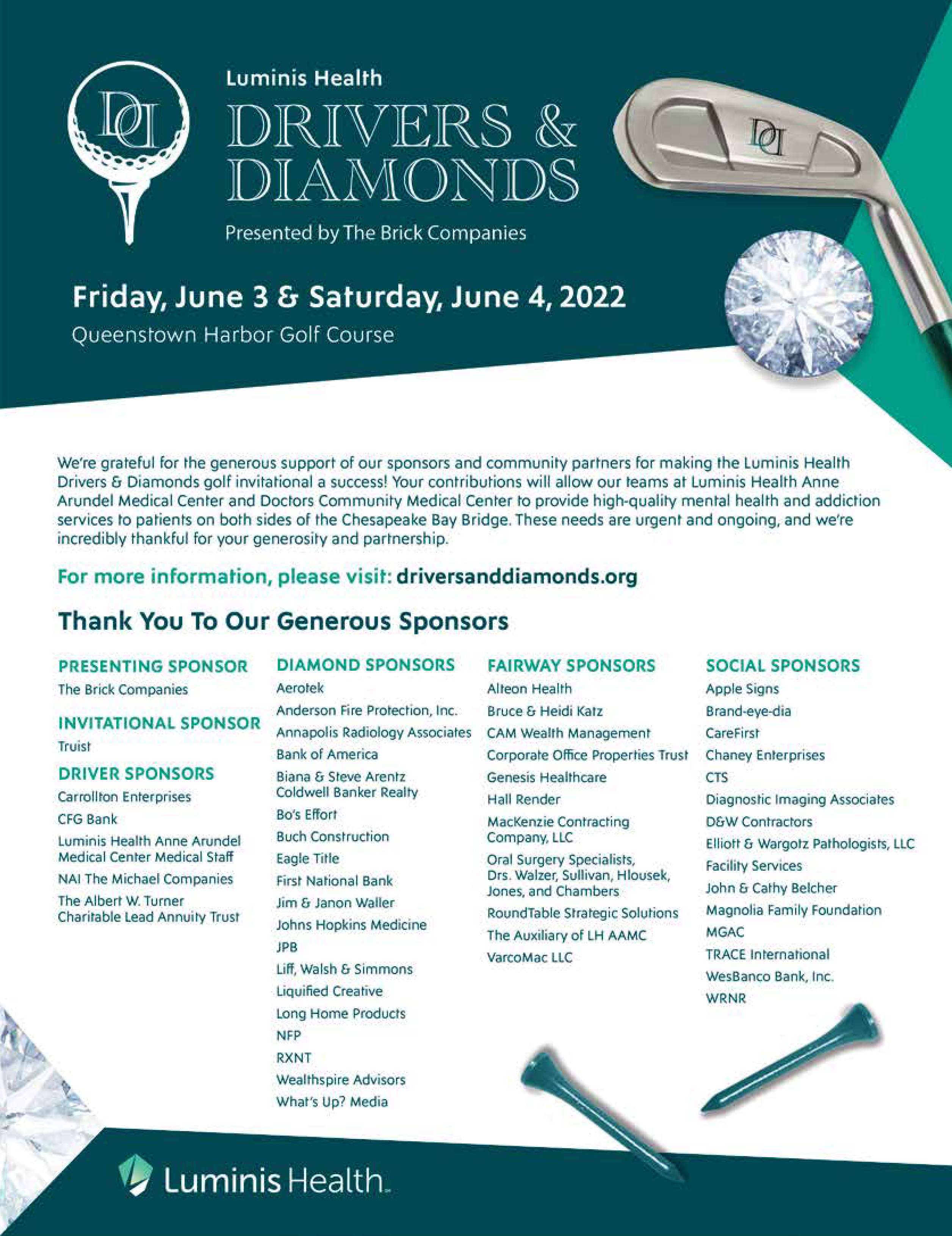 DD

Luminis Health

DRIVERS & DIAMONDS

Presented by The Brick Companies

DD

Friday, June 3 & Saturday, June 4, 2022

Queenstown Harbor Golf Course

We're grateful for the generous support of our sponsors and community partners for making the Luminis Health Drivers & Diamonds golf invitational a success! Your contributions will allow our teams at Luminis Health Anne Arundel Medical Center and Doctors Community Medical Center to provide high-quality mental health and addiction services to patients on both sides of the Chesapeake Bay Bridge. These needs are urgent and ongoing, and we're incredibly thankful for your generosity and partnership.

For more information, please visit: driversanddiamonds.org

Thank You To Our Generous Sponsors

PRESENTING SPONSOR
The Brick Companies

INVITATIONAL SPONSOR
Truist

DRIVER SPONSORS
Carrollton Enterprises
CFG Bank
Luminis Health Anne Arundel Medical Center Medical Staff
NAI The Michael Companies
The Albert W. Turner Charitable Lead Annuity Trust

DIAMOND SPONSORS
Aerotek
Anderson Fire Protection, Inc.
Annapolis Radiology Associates
Bank of America
Biana & Steve Arentz Coldwell Banker Realty
Bo's Effort
Buch Construction
Eagle Title
First National Bank
Jim & Janon Waller
Johns Hopkins Medicine
JPB
Liff, Walsh & Simmons
Liquified Creative
Long Home Products
NFP
RXNT
Wealthspire Advisors
What's Up? Media

FAIRWAY SPONSORS
Alteon Health
Bruce & Heidi Katz
CAM Wealth Management
Corporate Office Properties Trust
Genesis Healthcare
Hall Render
MacKenzie Contracting Company, LLC
Oral Surgery Specialists, Drs. Walzer, Sullivan, Hlousek, Jones, and Chambers
RoundTable Strategic Solutions
The Auxiliary of LH AAMC
VarcoMac LLC

SOCIAL SPONSORS
Apple Signs
Brand-eye-dia
CareFirst
Chaney Enterprises
CTS
Diagnostic Imaging Associates
D&W Contractors
Elliott & Wargotz Pathologists, LLC
Facility Services
John & Cathy Belcher
Magnolia Family Foundation
MGAC
TRACE International
WesBanco Bank, Inc.
WRNR

Luminis Health